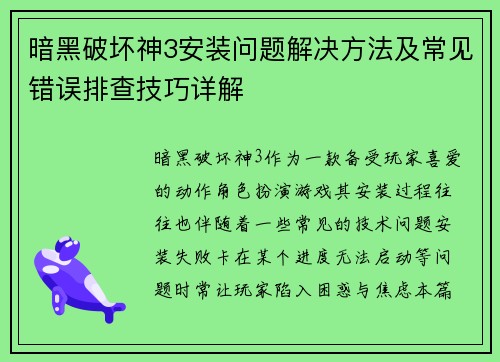 暗黑破坏神3安装问题解决方法及常见错误排查技巧详解

暗黑破坏神3作为一款备受玩家喜爱的动作角色扮演游戏其安装过程往往也伴随着一些常见的技术问题安装失败卡在某个进度无法启动等问题时常让玩家陷入困惑与焦虑本篇